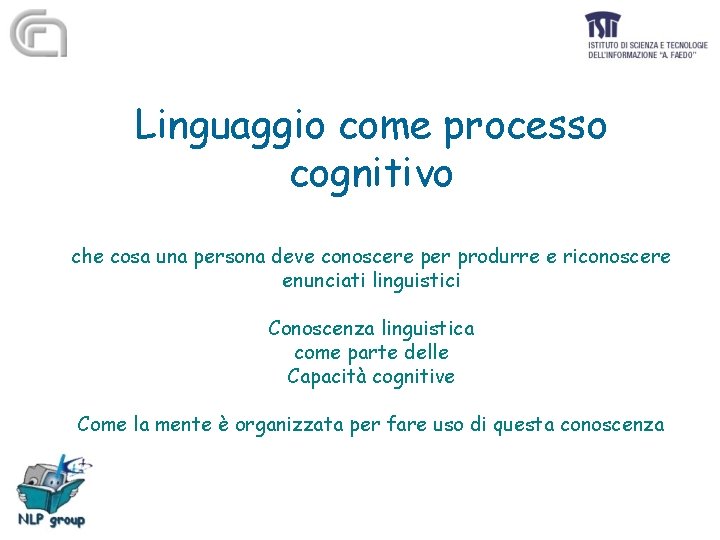 ISTI
ISTITUTO DI SCIENZA E TECNOLOGIE DELL'INFORMAZIONE "A. FAEDO"

Linguaggio come processo cognitivo

che cosa una persona deve conoscere per produrre e riconoscere enunciati linguistici

Conoscenza linguistica
come parte delle
Capacità cognitive

Come la mente è organizzata per fare uso di questa conoscenza

NLP group